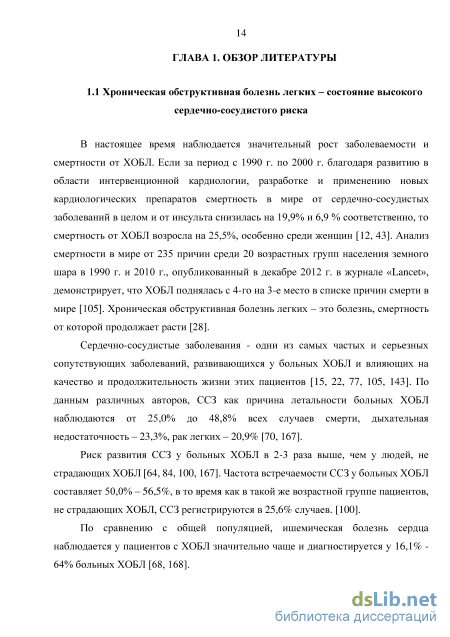 14

ГЛАВА 1. ОБЗОР ЛИТЕРАТУРЫ

1.1 Хроническая обструктивная болезнь легких – состояние высокого сердечно-сосудистого риска

В настоящее время наблюдается значительный рост заболеваемости и смертности от ХОБЛ. Если за период с 1990 г. по 2000 г. благодаря развитию в области интервенционной кардиологии, разработке и применению новых кардиологических препаратов смертность в мире от сердечно-сосудистых заболеваний в целом и от инсульта снизилась на 19,9% и 6,9 % соответственно, то смертность от ХОБЛ возросла на 25,5%, особенно среди женщин [12, 43]. Анализ смертности в мире от 235 причин среди 20 возрастных групп населения земного шара в 1990 г. и 2010 г., опубликованный в декабре 2012 г. в журнале «Lancet», демонстрирует, что ХОБЛ поднялась с 4-го на 3-е место в списке причин смерти в мире [105]. Хроническая обструктивная болезнь легких – это болезнь, смертность от которой продолжает расти [28].

Сердечно-сосудистые заболевания - одни из самых частых и серьезных сопутствующих заболеваний, развивающихся у больных ХОБЛ и влияющих на качество и продолжительность жизни этих пациентов [15, 22, 77, 105, 143]. По данным различных авторов, ССЗ как причина летальности больных ХОБЛ наблюдаются от 25,0% до 48,8% всех случаев смерти, дыхательная недостаточность – 23,3%, рак легких – 20,9% [70, 167].

Риск развития ССЗ у больных ХОБЛ в 2-3 раза выше, чем у людей, не страдающих ХОБЛ [64, 84, 100, 167]. Частота встречаемости ССЗ у больных ХОБЛ составляет 50,0% – 56,5%, в то время как в такой же возрастной группе пациентов, не страдающих ХОБЛ, ССЗ регистрируются в 25,6% случаев. [100].

По сравнению с общей популяцией, ишемическая болезнь сердца наблюдается у пациентов с ХОБЛ значительно чаще и диагностируется у 16,1% - 64% больных ХОБЛ [68, 168].

dsLib.net
библиотека диссертаций